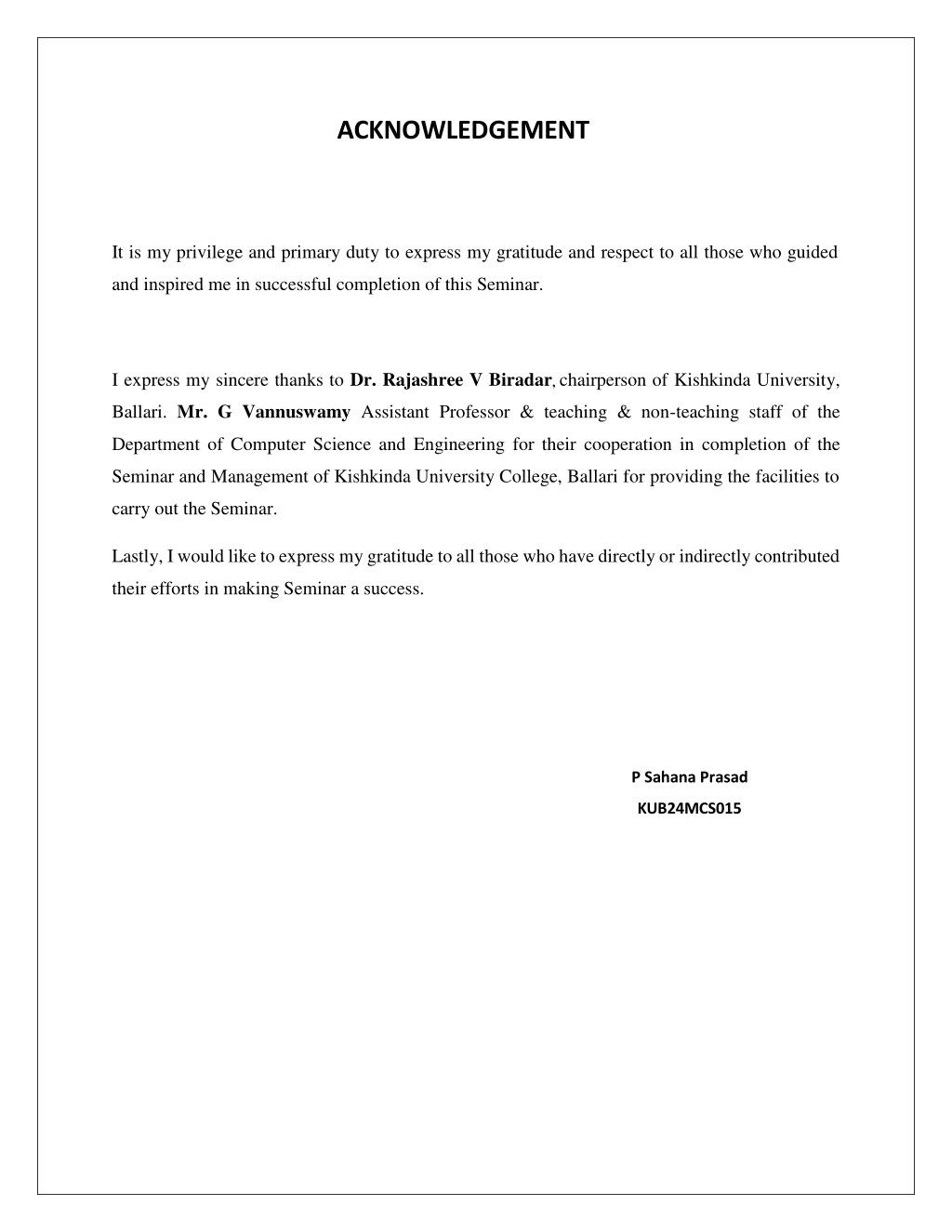 ACKNOWLEDGEMENT

It is my privilege and primary duty to express my gratitude and respect to all those who guided and inspired me in successful completion of this Seminar.

I express my sincere thanks to Dr. Rajashree V Biradar, chairperson of Kishkinda University, Ballari. Mr. G Vannuswamy Assistant Professor & teaching & non-teaching staff of the Department of Computer Science and Engineering for their cooperation in completion of the Seminar and Management of Kishkinda University College, Ballari for providing the facilities to carry out the Seminar.

Lastly, I would like to express my gratitude to all those who have directly or indirectly contributed their efforts in making Seminar a success.

P Sahana Prasad
KUB24MCS015